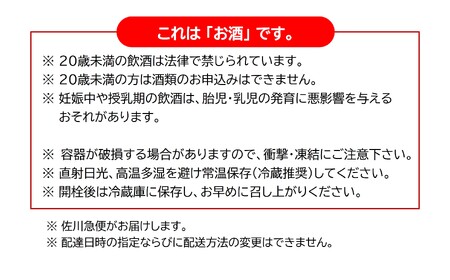 これは「お酒」です。

※ 20歳未満の飲酒は法律で禁じられています。
※ 20歳未満の方は酒類のお申込みはできません。
※ 妊娠中や授乳期の飲酒は、胎児・乳児の発育に悪影響を与えるおそれがあります。

※ 容器が破損する場合がありますので、衝撃・凍結にご注意下さい。
※ 直射日光、高温多湿を避け常温保存(冷蔵推奨)してください。
※ 開栓後は冷蔵庫に保存し、お早めに召し上がりください。

※ 佐川急便がお届けします。
※ 配達日時の指定ならびに配送方法の変更はできません。